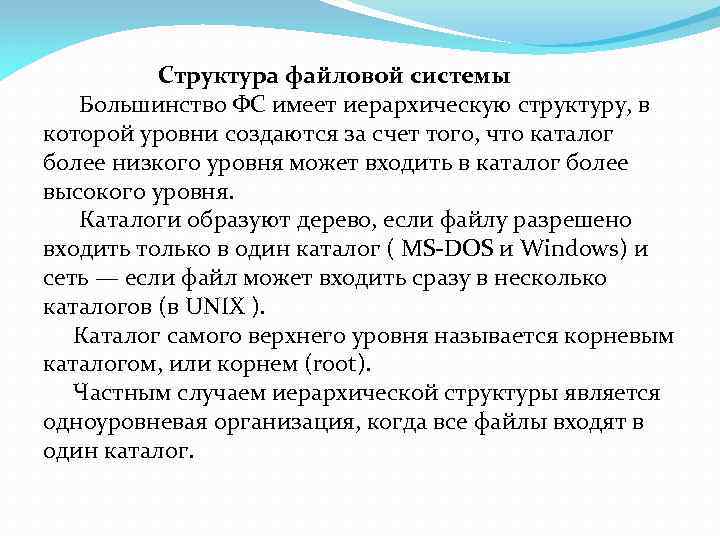 Структура файловой системы

Большинство ФС имеет иерархическую структуру, в которой уровни создаются за счет того, что каталог более низкого уровня может входить в каталог более высокого уровня.

Каталоги образуют дерево, если файлу разрешено входить только в один каталог ( MS-DOS и Windows) и сеть — если файл может входить сразу в несколько каталогов (в UNIX ).

Каталог самого верхнего уровня называется корневым каталогом, или корнем (root).

Частным случаем иерархической структуры является одноуровневая организация, когда все файлы входят в один каталог.